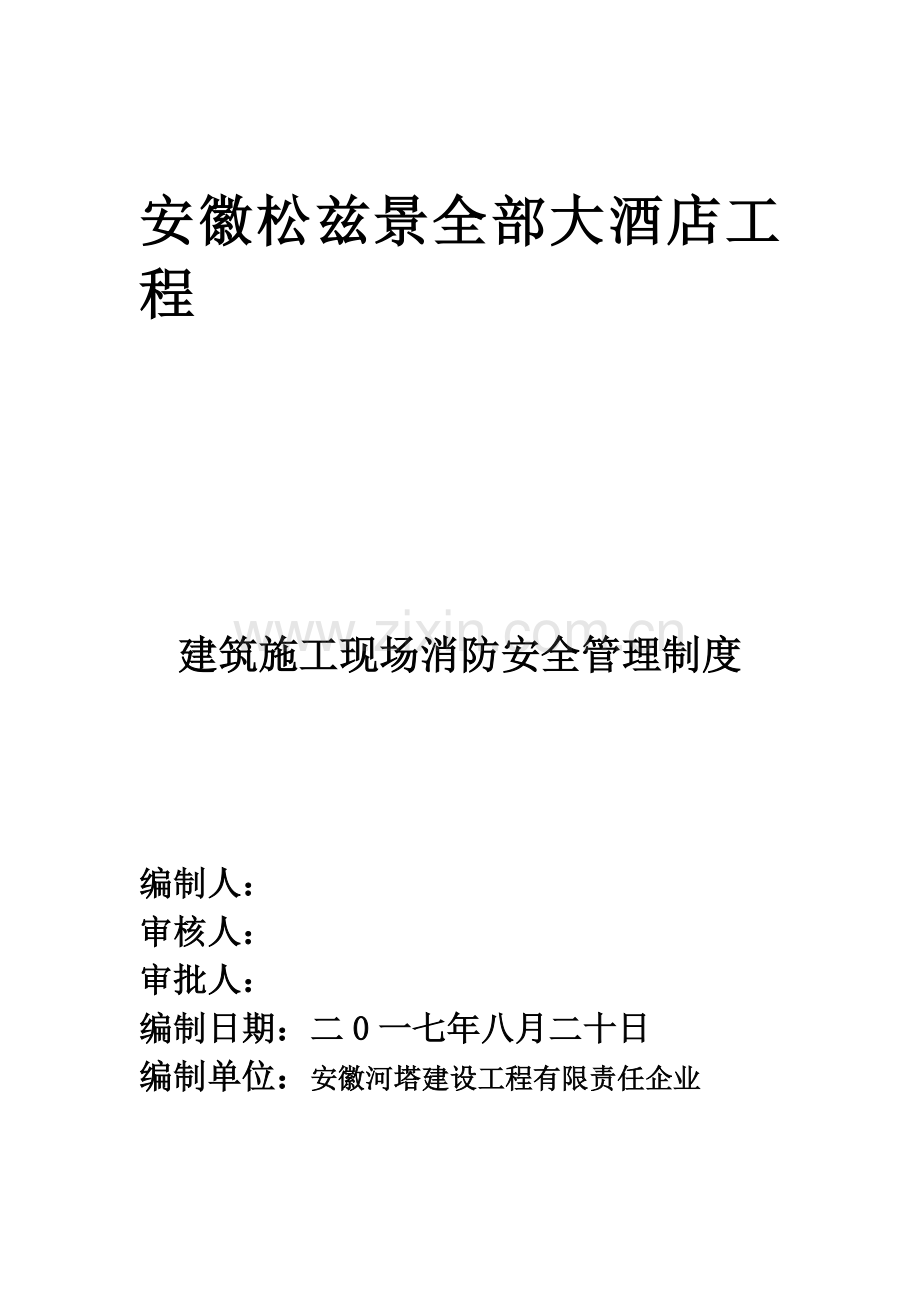 安徽松兹景全部大酒店工程

www.zixin.com.cn

建筑施工现场消防安全管理制度

编制人：
审核人：
审批人：
编制日期：二０一七年八月二十日
编制单位：安徽河塔建设工程有限责任企业